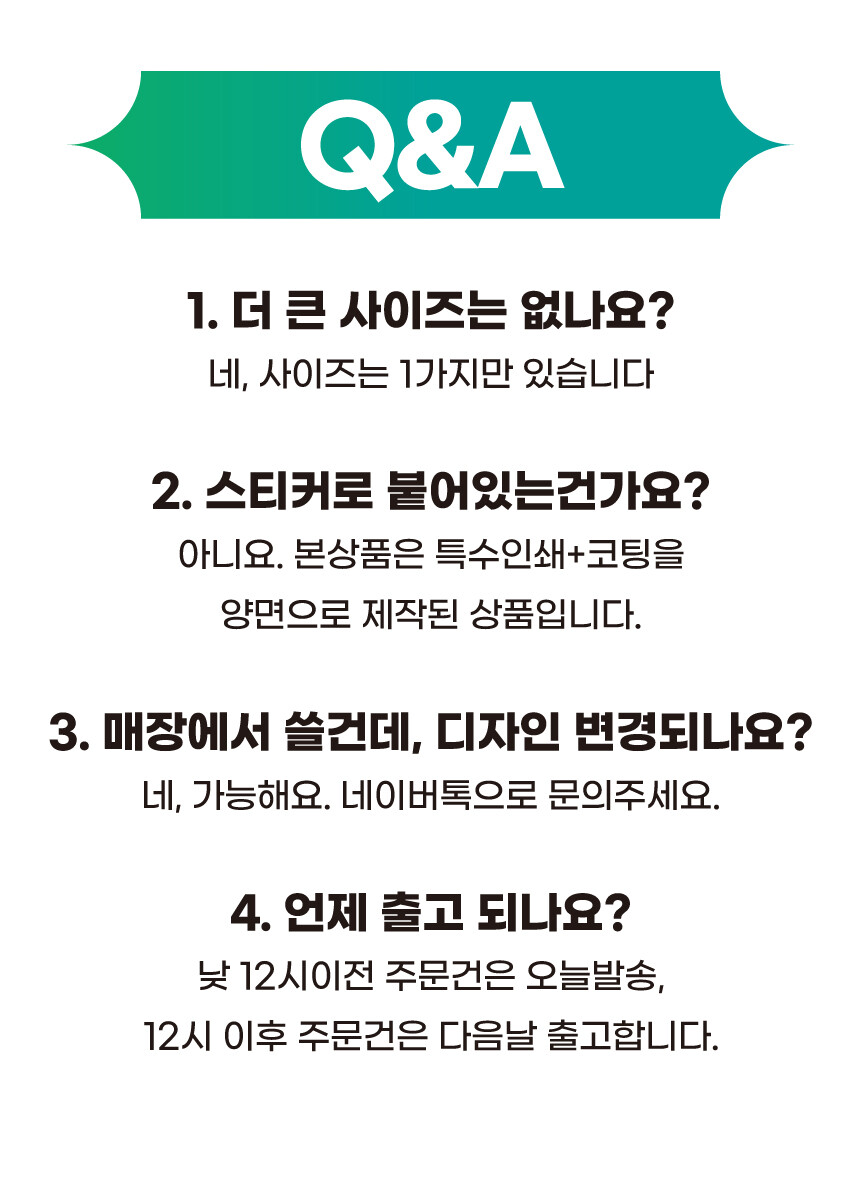 Q&A

1. 더 큰 사이즈는 없나요?

네, 사이즈는 1가지만 있습니다

2. 스티커로 붙어있는건가요?

아니요. 본상품은 특수인쇄+코팅을 양면으로 제작된 상품입니다.

3. 매장에서 쓸건데, 디자인 변경되나요?

네, 가능해요. 네이버톡으로 문의주세요.

4. 언제 출고 되나요?

낮 12시이전 주문건은 오늘발송, 12시 이후 주문건은 다음날 출고합니다.